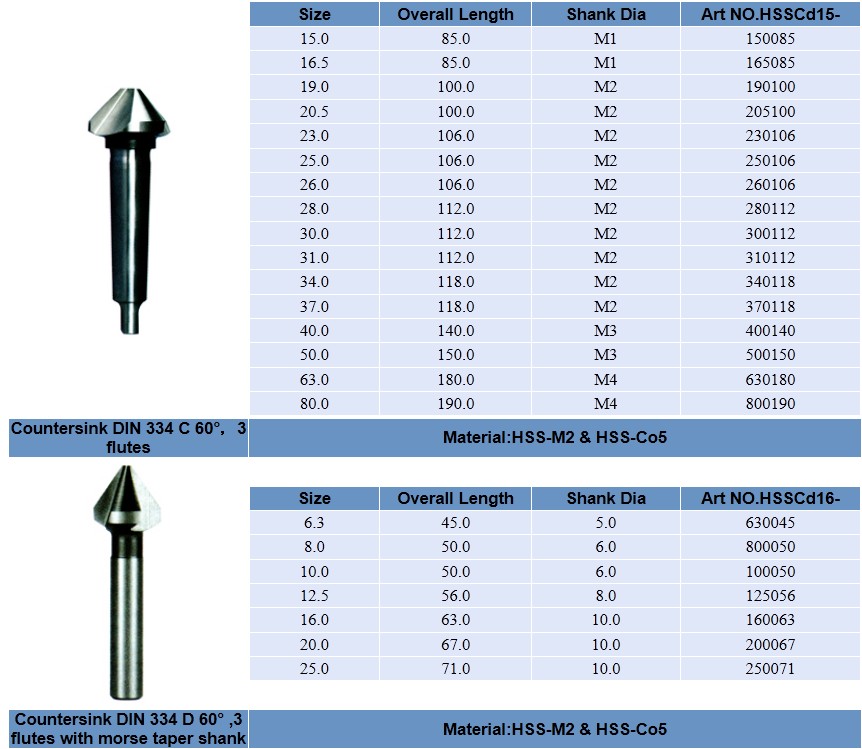 | Size | Overall Length | Shank Dia | Art NO.HSSCd15- |
|---|---|---|---|
| 15.0 | 85.0 | M1 | 150085 |
| 16.5 | 85.0 | M1 | 165085 |
| 19.0 | 100.0 | M2 | 190100 |
| 20.5 | 100.0 | M2 | 205100 |
| 23.0 | 106.0 | M2 | 230106 |
| 25.0 | 106.0 | M2 | 250106 |
| 26.0 | 106.0 | M2 | 260106 |
| 28.0 | 112.0 | M2 | 280112 |
| 30.0 | 112.0 | M2 | 300112 |
| 31.0 | 112.0 | M2 | 310112 |
| 34.0 | 118.0 | M2 | 340118 |
| 37.0 | 118.0 | M2 | 370118 |
| 40.0 | 140.0 | M3 | 400140 |
| 50.0 | 150.0 | M3 | 500150 |
| 63.0 | 180.0 | M4 | 630180 |
| 80.0 | 190.0 | M4 | 800190 |

Countersink DIN 334 C 60°, 3 flutes

Material:HSS-M2 & HSS-Co5

| Size | Overall Length | Shank Dia | Art NO.HSSCd16- |
|---|---|---|---|
| 6.3 | 45.0 | 5.0 | 630045 |
| 8.0 | 50.0 | 6.0 | 800050 |
| 10.0 | 50.0 | 6.0 | 100050 |
| 12.5 | 56.0 | 8.0 | 125056 |
| 16.0 | 63.0 | 10.0 | 160063 |
| 20.0 | 67.0 | 10.0 | 200067 |
| 25.0 | 71.0 | 10.0 | 250071 |

Countersink DIN 334 D 60° ,3 flutes with morse taper shank

Material:HSS-M2 & HSS-Co5